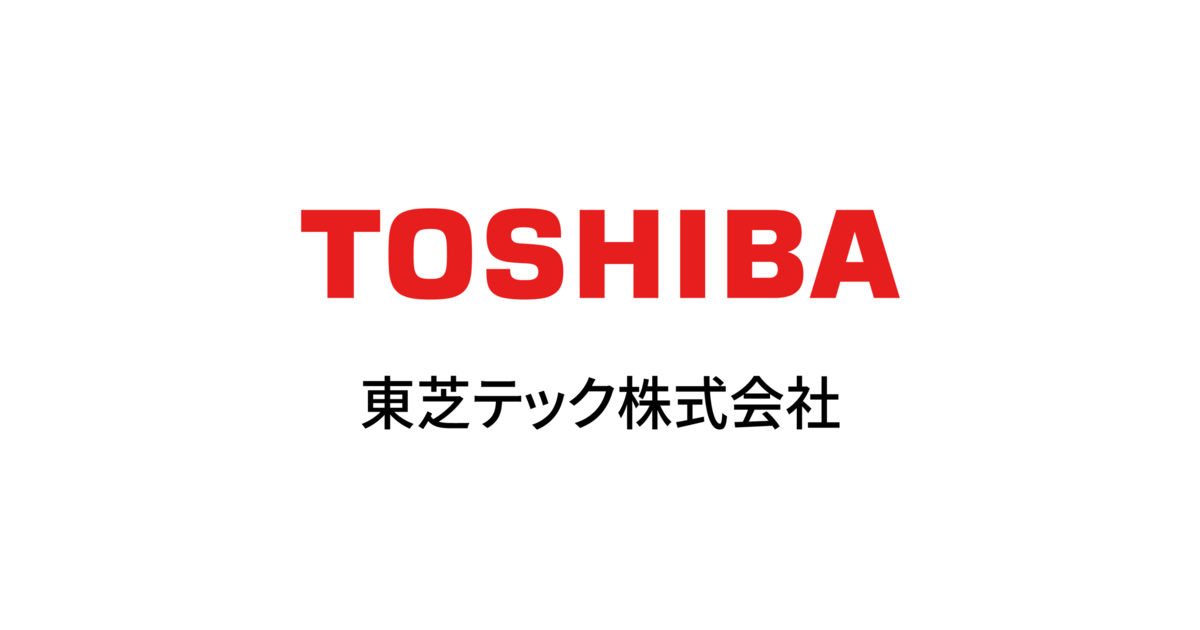 TOSHIBA

東芝テック株式会社